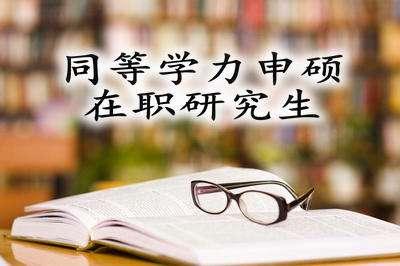 同等学力申硕
在职研究生